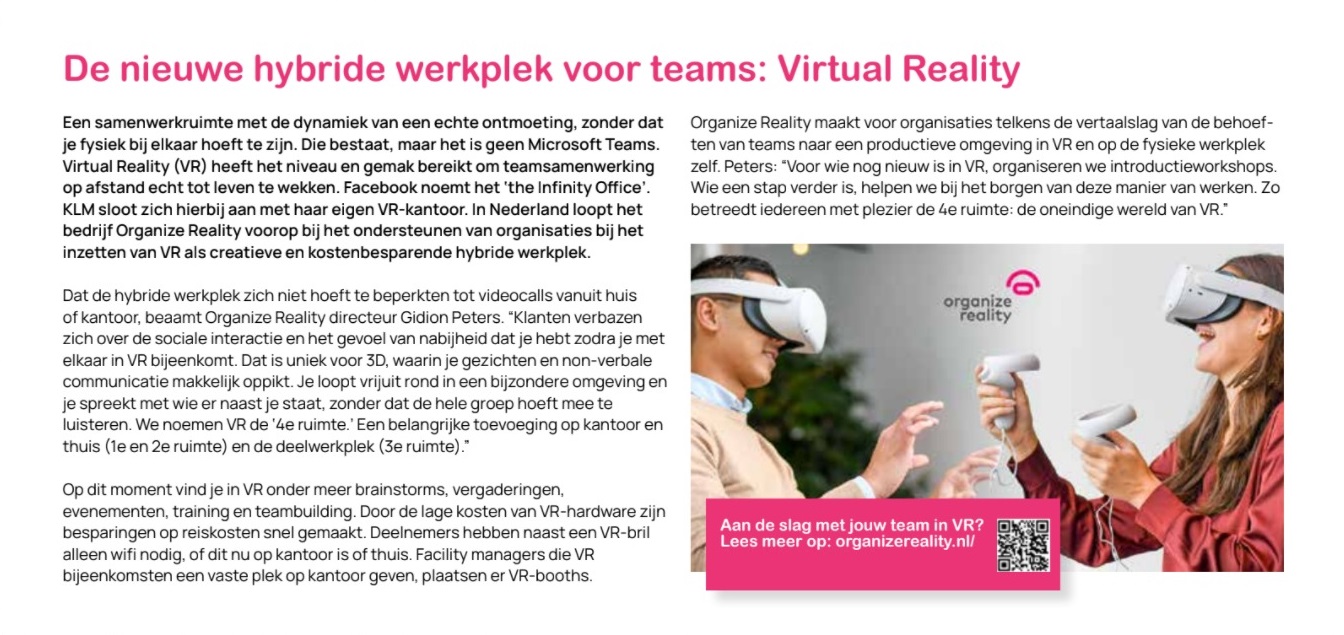 De nieuwe hybride werkplek voor teams: Virtual Reality

Een samenwerkruimte met de dynamiek van een echte ontmoeting, zonder dat je fysiek bij elkaar hoeft te zijn. Die bestaat, maar het is geen Microsoft Teams. Virtual Reality (VR) heeft het niveau en gemak bereikt om teamsamenwerking op afstand echt tot leven te wekken. Facebook noemt het 'the Infinity Office'. KLM sloot zich hierbij aan met haar eigen VR-kantoor. In Nederland loopt het bedrijf Organize Reality voorop bij het ondersteunen van organisaties bij het inzetten van VR als creatieve en kostenbesparende hybride werkplek.

Dat de hybride werkplek zich niet hoeft te beperkten tot videocalls vanuit huis of kantoor, beaamt Organize Reality directeur Gidion Peters. "Klanten verbazen zich over de sociale interactie en het gevoel van nabijheid dat je hebt zodra je met elkaar in VR bijeenkomt. Dat is uniek voor 3D, waarin je gezichten en non-verbale communicatie makkelijk oppikt. Je loopt vrijuit rond in een bijzondere omgeving en je spreekt met wie er naast je staat, zonder dat de hele groep hoeft mee te luisteren. We noemen VR de '4e ruimte.' Een belangrijke toevoeging op kantoor en thuis (1e en 2e ruimte) en de deelwerkplek (3e ruimte)."

Op dit moment vind je in VR onder meer brainstorms, vergaderingen, evenementen, training en teambuilding. Door de lage kosten van VR-hardware zijn besparingen op reiskosten snel gemaakt. Deelnemers hebben naast een VR-bril alleen wifi nodig, of dit nu op kantoor is of thuis. Facility managers die VR bijeenkomsten een vaste plek op kantoor geven, plaatsen er VR-booths.

Organize Reality maakt voor organisaties telkens de vertaalslag van de behoeften van teams naar een productieve omgeving in VR en op de fysieke werkplek zelf. Peters: "Voor wie nog nieuw is in VR, organiseren we introductieworkshops. Wie een stap verder is, helpen we bij het borgen van deze manier van werken. Zo betreedt iedereen met plezier de 4e ruimte: de oneindige wereld van VR."

organize reality

Aan de slag met jouw team in VR?
Lees meer op: organizereality.nl/